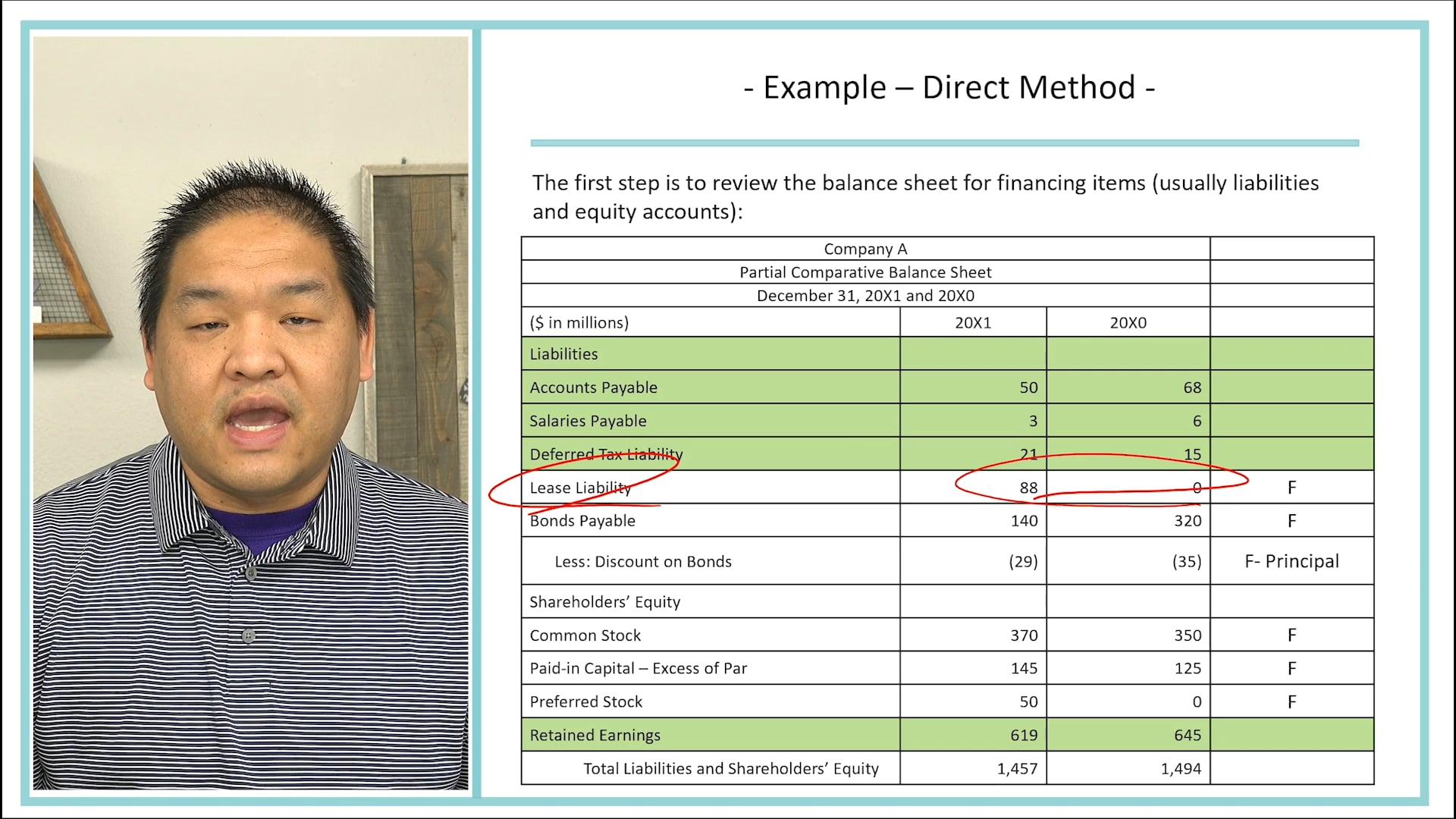 - Example – Direct Method -

The first step is to review the balance sheet for financing items (usually liabilities and equity accounts):

| Company A | | | |
|---|---|---|---|
| Partial Comparative Balance Sheet | | | |
| December 31, 20X1 and 20X0 | | | |
| ($ in millions) | 20X1 | 20X0 | |
| Liabilities | | | |
| Accounts Payable | 50 | 68 | |
| Salaries Payable | 3 | 6 | |
| Deferred Tax Liability | 21 | 15 | |
| Lease Liability | 88 | 0 | F |
| Bonds Payable | 140 | 320 | F |
| Less: Discount on Bonds | (29) | (35) | F- Principal |
| Shareholders' Equity | | | |
| Common Stock | 370 | 350 | F |
| Paid-in Capital – Excess of Par | 145 | 125 | F |
| Preferred Stock | 50 | 0 | F |
| Retained Earnings | 619 | 645 | |
| Total Liabilities and Shareholders' Equity | 1,457 | 1,494 | |